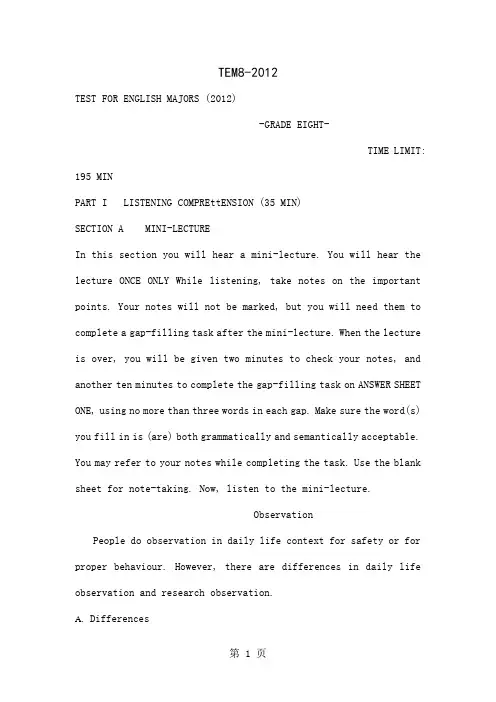 TEM8-2012

TEST FOR ENGLISH MAJORS (2012)

-GRADE EIGHT-

TIME LIMIT: 195 MIN

PART I LISTENING COMPREttENSION (35 MIN)

SECTION A MINI-LECTURE

In this section you will hear a mini-lecture. You will hear the lecture ONCE ONLY While listening, take notes on the important points. Your notes will not be marked, but you will need them to complete a gap-filling task after the mini-lecture. When the lecture is over, you will be given two minutes to check your notes, and another ten minutes to complete the gap-filling task on ANSWER SHEET ONE, using no more than three words in each gap. Make sure the word(s) you fill in is (are) both grammatically and semantically acceptable. You may refer to your notes while completing the task. Use the blank sheet for note-taking. Now, listen to the mini-lecture.

Observation

People do observation in daily life context for safety or for proper behaviour. However, there are differences in daily life observation and research observation.

A. Differences

第 1 页